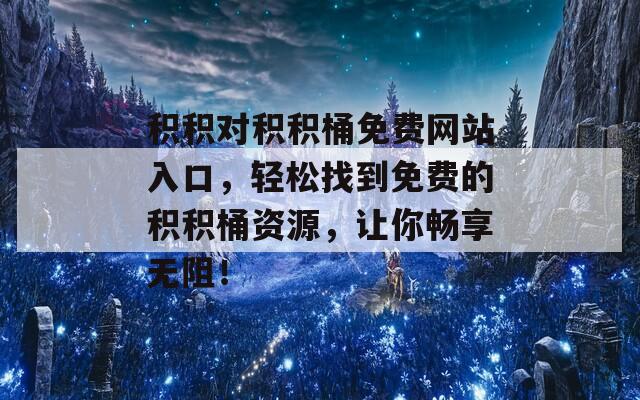 积积对积积桶免费网站入口，轻松找到免费的积积桶资源，让你畅享无阻！